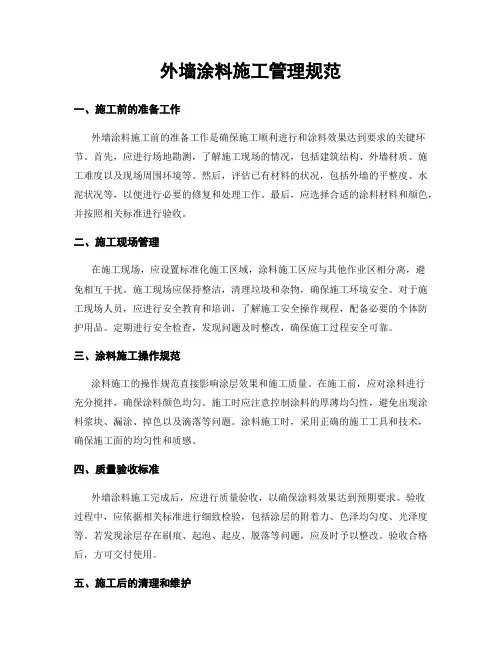 外墙涂料施工管理规范

一、施工前的准备工作

外墙涂料施工前的准备工作是确保施工顺利进行和涂料效果达到要求的关键环节。首先，应进行场地勘测，了解施工现场的情况，包括建筑结构、外墙材质、施工难度以及现场周围环境等。然后，评估已有材料的状况，包括外墙的平整度、水泥状况等，以便进行必要的修复和处理工作。最后，应选择合适的涂料材料和颜色，并按照相关标准进行验收。

二、施工现场管理

在施工现场，应设置标准化施工区域，涂料施工区应与其他作业区相分离，避免相互干扰。施工现场应保持整洁，清理垃圾和杂物，确保施工环境安全。对于施工现场人员，应进行安全教育和培训，了解施工安全操作规程，配备必要的个体防护用品。定期进行安全检查，发现问题及时整改，确保施工过程安全可靠。

三、涂料施工操作规范

涂料施工的操作规范直接影响涂层效果和施工质量。在施工前，应对涂料进行充分搅拌，确保涂料颜色均匀。施工时应注意控制涂料的厚薄均匀性，避免出现涂料浆块、漏涂、掉色以及滴落等问题。涂料施工时，采用正确的施工工具和技术，确保施工面的均匀性和质感。

四、质量验收标准

外墙涂料施工完成后，应进行质量验收，以确保涂料效果达到预期要求。验收过程中，应依据相关标准进行细致检验，包括涂层的附着力、色泽均匀度、光泽度等。若发现涂层存在刷痕、起泡、起皮、脱落等问题，应及时予以整改。验收合格后，方可交付使用。

五、施工后的清理和维护